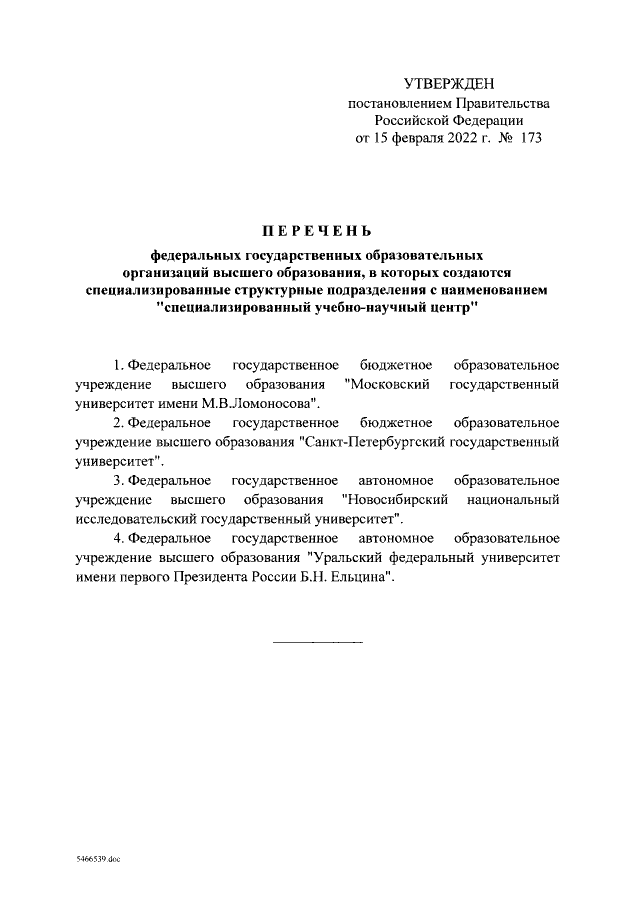 УТВЕРЖДЕН
постановлением Правительства
Российской Федерации
от 15 февраля 2022 г. № 173

ПЕРЕЧЕНЬ

федеральных государственных образовательных организаций высшего образования, в которых создаются специализированные структурные подразделения с наименованием "специализированный учебно-научный центр"

1. Федеральное государственное бюджетное образовательное учреждение высшего образования "Московский государственный университет имени М.В.Ломоносова".

2. Федеральное государственное бюджетное образовательное учреждение высшего образования "Санкт-Петербургский государственный университет".

3. Федеральное государственное автономное образовательное учреждение высшего образования "Новосибирский национальный исследовательский государственный университет".

4. Федеральное государственное автономное образовательное учреждение высшего образования "Уральский федеральный университет имени первого Президента России Б.Н. Ельцина".

5466539.doc